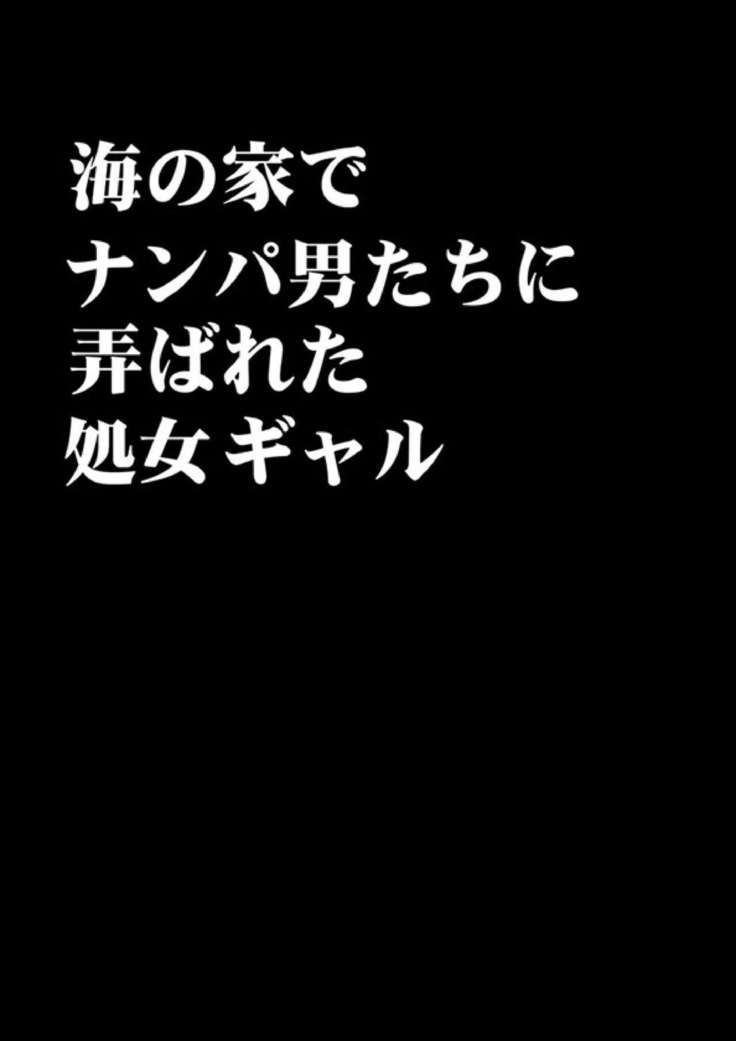 海の家で
ナンパ男たちに
弄ばれた
処女ギャル